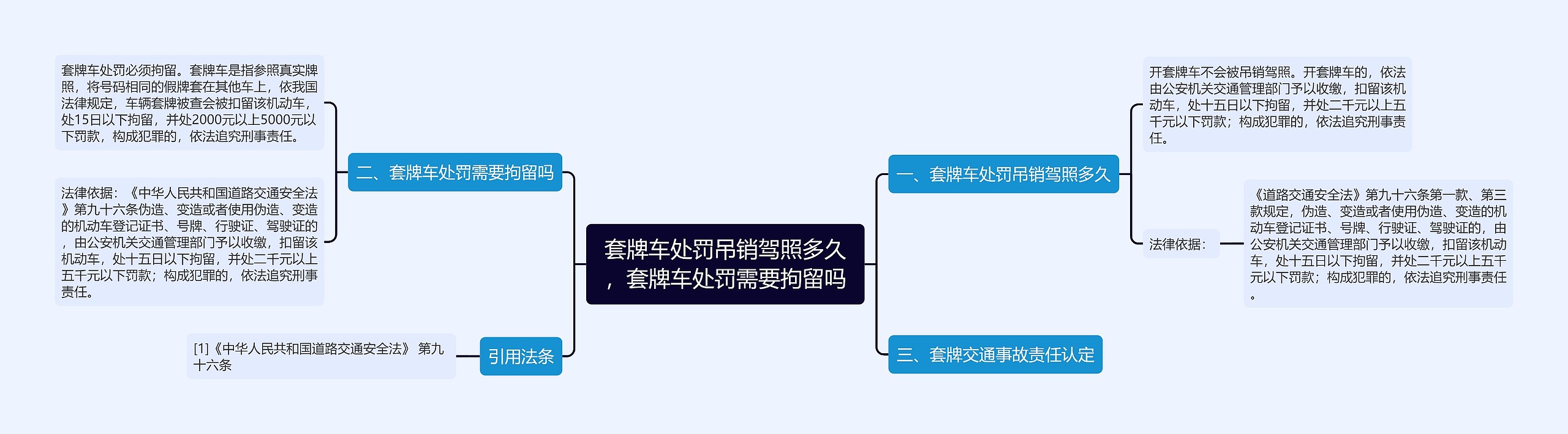 套牌车处罚吊销驾照多久，套牌车处罚需要拘留吗

一、套牌车处罚吊销驾照多久

开套牌车不会被吊销驾照。开套牌车的，依法由公安机关交通管理部门予以收缴，扣留该机动车，处十五日以下拘留，并处二千元以上五千元以下罚款；构成犯罪的，依法追究刑事责任。

法律依据：

《道路交通安全法》第九十六条第一款、第三款规定，伪造、变造或者使用伪造、变造的机动车登记证书、号牌、行驶证、驾驶证的，由公安机关交通管理部门予以收缴，扣留该机动车，处十五日以下拘留，并处二千元以上五千元以下罚款；构成犯罪的，依法追究刑事责任。

三、套牌交通事故责任认定

二、套牌车处罚需要拘留吗

套牌车处罚必须拘留。套牌车是指参照真实牌照，将号码相同的假牌套在其他车上，依我国法律规定，车辆套牌被查会被扣留该机动车，处15日以下拘留，并处2000元以上5000元以下罚款，构成犯罪的，依法追究刑事责任。

法律依据：《中华人民共和国道路交通安全法》第九十六条伪造、变造或者使用伪造、变造的机动车登记证书、号牌、行驶证、驾驶证的，由公安机关交通管理部门予以收缴，扣留该机动车，处十五日以下拘留，并处二千元以上五千元以下罚款；构成犯罪的，依法追究刑事责任。

引用法条

[1]《中华人民共和国道路交通安全法》 第九十六条